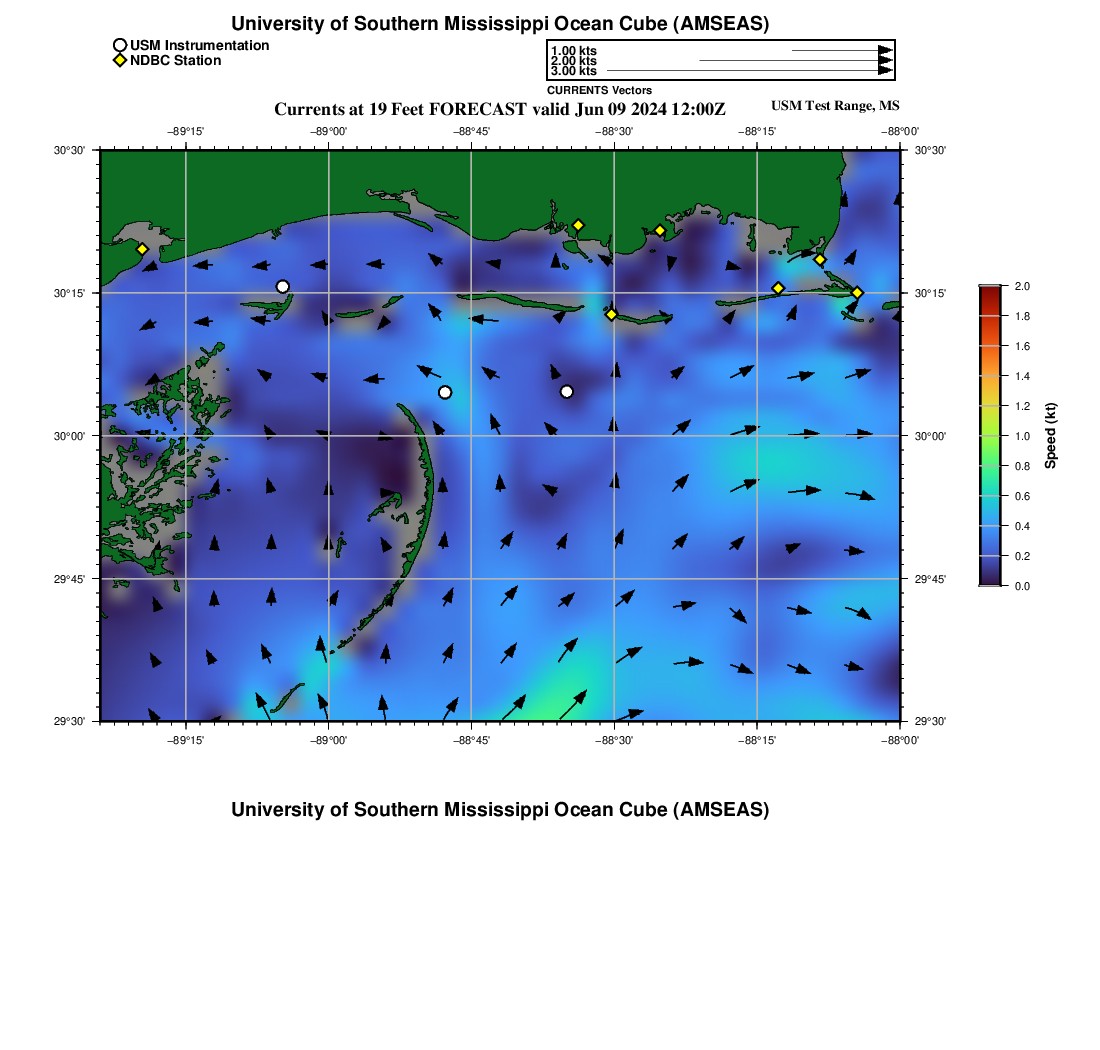 University of Southern Mississippi Ocean Cube (AMSEAS)

USM Instrumentation
NDBC Station

1.00 kts
2.00 kts
3.00 kts
CURRENTS Vectors

Currents at 19 Feet FORECAST valid Jun 09 2024 12:00Z

USM Test Range, MS

−89°15' −89°00' −88°45' −88°30' −88°15' −88°00'

30°30' 30°15' 30°00' 29°45' 29°30'

30°30' 30°15' 30°00' 29°45' 29°30'

−89°15' −89°00' −88°45' −88°30' −88°15' −88°00'

2.0 1.8 1.6 1.4 1.2 1.0 0.8 0.6 0.4 0.2 0.0

Speed (kt)

University of Southern Mississippi Ocean Cube (AMSEAS)